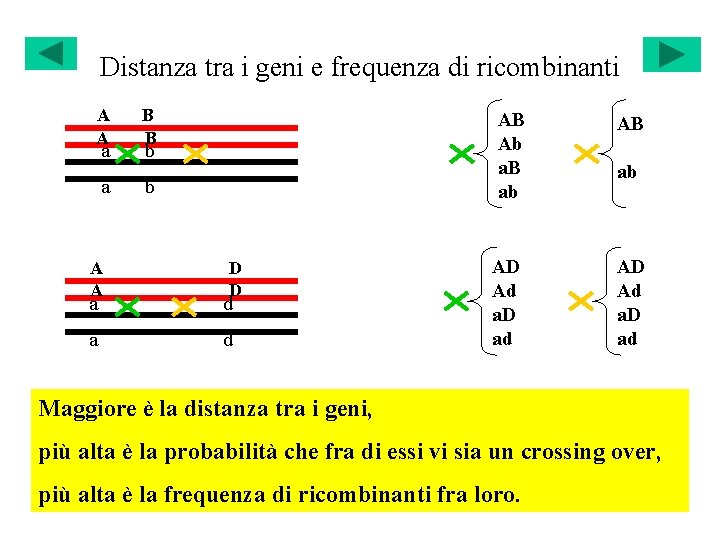 Distanza tra i geni e frequenza di ricombinanti

A B
A B
a b
a b

AB
Ab
aB
ab

AB
ab

A D
A D
a d
a d

AD
Ad
aD
ad

AD
Ad
aD
ad

Maggiore è la distanza tra i geni,

più alta è la probabilità che fra di essi vi sia un crossing over,

più alta è la frequenza di ricombinanti fra loro.